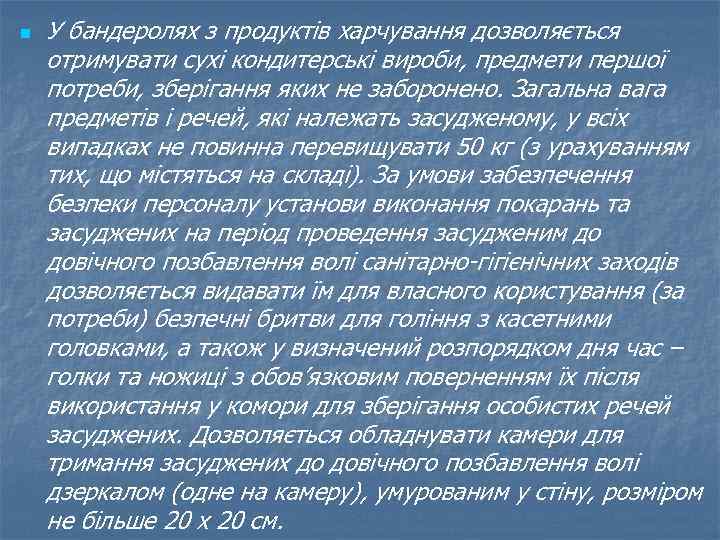 У бандеролях з продуктів харчування дозволяється отримувати сухі кондитерські вироби, предмети першої потреби, зберігання яких не заборонено. Загальна вага предметів і речей, які належать засудженому, у всіх випадках не повинна перевищувати 50 кг (з урахуванням тих, що містяться на складі). За умови забезпечення безпеки персоналу установи виконання покарань та засуджених на період проведення засудженим до довічного позбавлення волі санітарно-гігієнічних заходів дозволяється видавати їм для власного користування (за потреби) безпечні бритви для гоління з касетними головками, а також у визначений розпорядком дня час – голки та ножиці з обов'язковим поверненням їх після використання у комори для зберігання особистих речей засуджених. Дозволяється обладнувати камери для тримання засуджених до довічного позбавлення волі дзеркалом (одне на камеру), умурованим у стіну, розміром не більше 20 х 20 см.